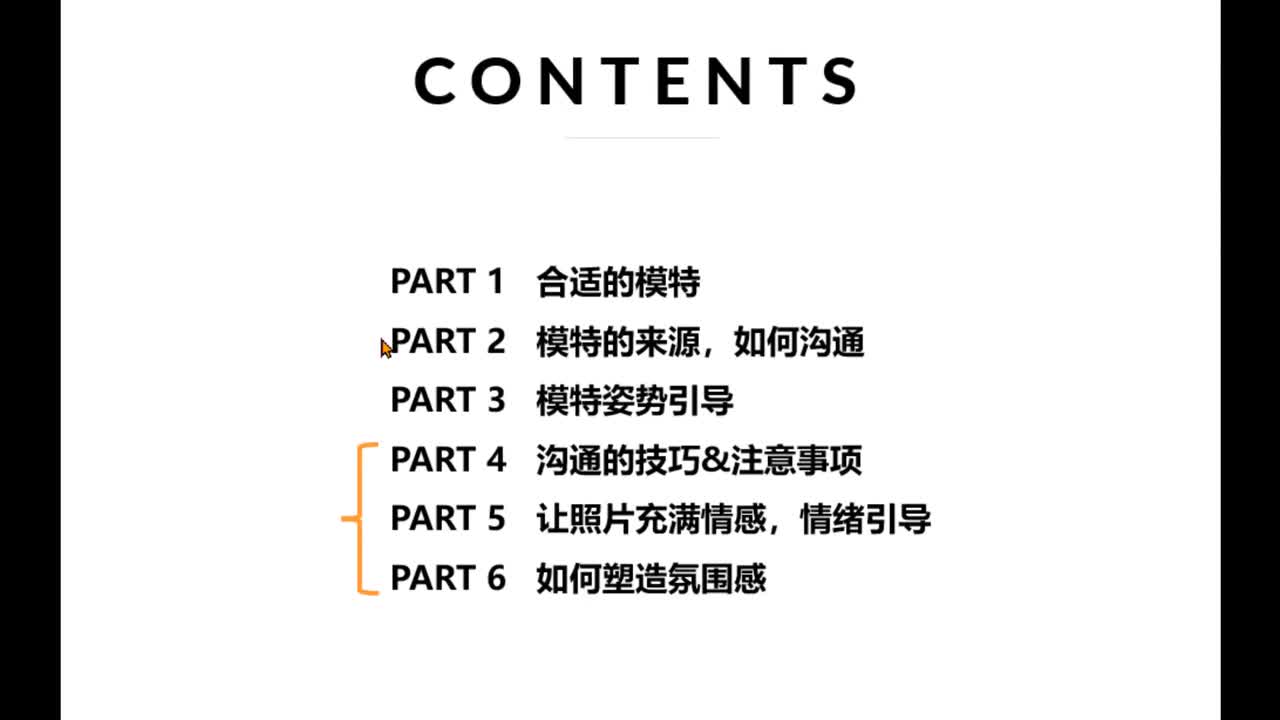 CONTENTS

PART 1 合适的模特
PART 2 模特的来源，如何沟通
PART 3 模特姿势引导
PART 4 沟通的技巧&注意事项
PART 5 让照片充满情感，情绪引导
PART 6 如何塑造氛围感